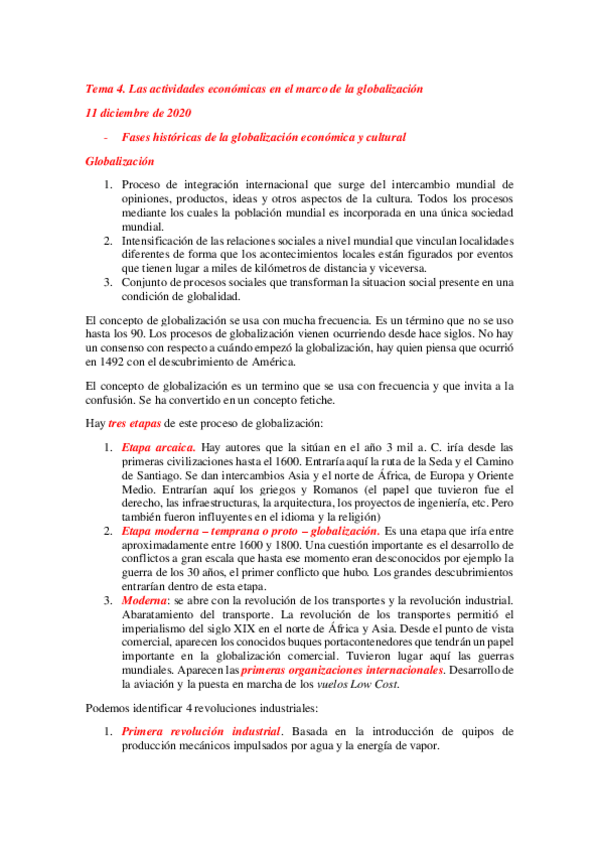 Tema 4. Las actividades económicas en el marco de la globalización

11 diciembre de 2020

- Fases históricas de la globalización económica y cultural

Globalización

1. Proceso de integración internacional que surge del intercambio mundial de opiniones, productos, ideas y otros aspectos de la cultura. Todos los procesos mediante los cuales la población mundial es incorporada en una única sociedad mundial.
2. Intensificación de las relaciones sociales a nivel mundial que vinculan localidades diferentes de forma que los acontecimientos locales están figurados por eventos que tienen lugar a miles de kilómetros de distancia y viceversa.
3. Conjunto de procesos sociales que transforman la situacion social presente en una condición de globalidad.

El concepto de globalización se usa con mucha frecuencia. Es un término que no se uso hasta los 90. Los procesos de globalización vienen ocurriendo desde hace siglos. No hay un consenso con respecto a cuándo empezó la globalización, hay quien piensa que ocurrió en 1492 con el descubrimiento de América.

El concepto de globalización es un termino que se usa con frecuencia y que invita a la confusión. Se ha convertido en un concepto fetiche.

Hay tres etapas de este proceso de globalización:

1. Etapa arcaica. Hay autores que la sitúan en el año 3 mil a. C. iría desde las primeras civilizaciones hasta el 1600. Entraría aquí la ruta de la Seda y el Camino de Santiago. Se dan intercambios Asia y el norte de África, de Europa y Oriente Medio. Entrarían aquí los griegos y Romanos (el papel que tuvieron fue el derecho, las infraestructuras, la arquitectura, los proyectos de ingeniería, etc. Pero también fueron influyentes en el idioma y la religión)
2. Etapa moderna – temprana o proto – globalización. Es una etapa que iría entre aproximadamente entre 1600 y 1800. Una cuestión importante es el desarrollo de conflictos a gran escala que hasta ese momento eran desconocidos por ejemplo la guerra de los 30 años, el primer conflicto que hubo. Los grandes descubrimientos entrarían dentro de esta etapa.
3. Moderna: se abre con la revolución de los transportes y la revolución industrial. Abaratamiento del transporte. La revolución de los transportes permitió el imperialismo del siglo XIX en el norte de África y Asia. Desde el punto de vista comercial, aparecen los conocidos buques portacontenedores que tendrán un papel importante en la globalización comercial. Tuvieron lugar aquí las guerras mundiales. Aparecen las primeras organizaciones internacionales. Desarrollo de la aviación y la puesta en marcha de los vuelos Low Cost.

Podemos identificar 4 revoluciones industriales:

1. Primera revolución industrial. Basada en la introducción de quipos de producción mecánicos impulsados por agua y la energía de vapor.